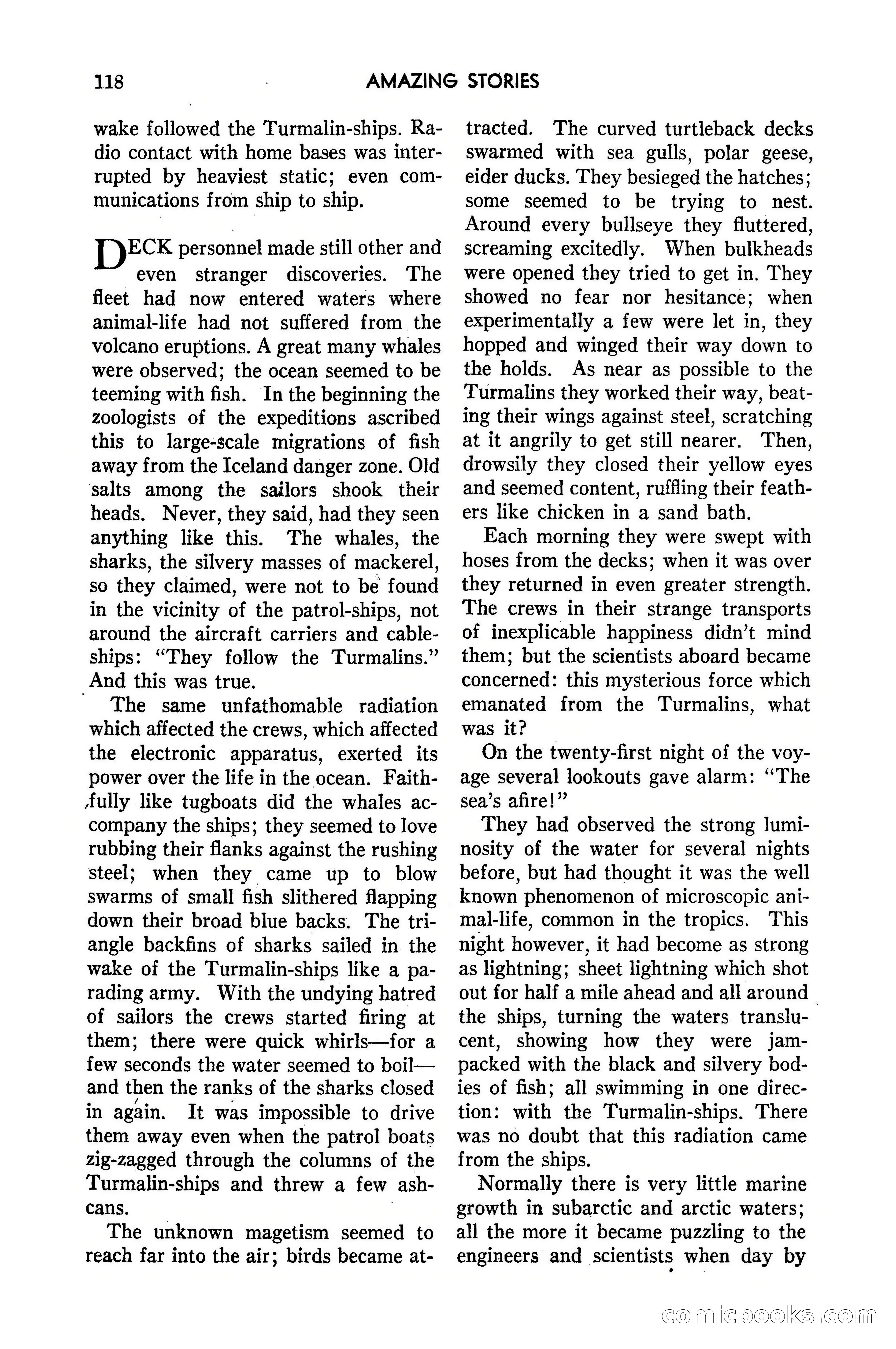 118 AMAZING STORIES

wake followed the Turmalin-ships. Radio contact with home bases was interrupted by heaviest static; even communications from ship to ship.

DECK personnel made still other and even stranger discoveries. The fleet had now entered waters where animal-life had not suffered from the volcano eruptions. A great many whales were observed; the ocean seemed to be teeming with fish. In the beginning the zoologists of the expeditions ascribed this to large-scale migrations of fish away from the Iceland danger zone. Old salts among the sailors shook their heads. Never, they said, had they seen anything like this. The whales, the sharks, the silvery masses of mackerel, so they claimed, were not to be found in the vicinity of the patrol-ships, not around the aircraft carriers and cable-ships: "They follow the Turmalins." And this was true.

The same unfathomable radiation which affected the crews, which affected the electronic apparatus, exerted its power over the life in the ocean. Faithfully like tugboats did the whales accompany the ships; they seemed to love rubbing their flanks against the rushing steel; when they came up to blow swarms of small fish slithered flapping down their broad blue backs. The triangle backfins of sharks sailed in the wake of the Turmalin-ships like a parading army. With the undying hatred of sailors the crews started firing at them; there were quick whirls—for a few seconds the water seemed to boil—and then the ranks of the sharks closed in again. It was impossible to drive them away even when the patrol boats zig-zagged through the columns of the Turmalin-ships and threw a few ash-cans.

The unknown magetism seemed to reach far into the air; birds became attracted. The curved turtleback decks swarmed with sea gulls, polar geese, eider ducks. They besieged the hatches; some seemed to be trying to nest. Around every bullseye they fluttered, screaming excitedly. When bulkheads were opened they tried to get in. They showed no fear nor hesitance; when experimentally a few were let in, they hopped and winged their way down to the holds. As near as possible to the Turmalins they worked their way, beating their wings against steel, scratching at it angrily to get still nearer. Then, drowsily they closed their yellow eyes and seemed content, ruffling their feathers like chicken in a sand bath.

Each morning they were swept with hoses from the decks; when it was over they returned in even greater strength. The crews in their strange transports of inexplicable happiness didn't mind them; but the scientists aboard became concerned: this mysterious force which emanated from the Turmalins, what was it?

On the twenty-first night of the voyage several lookouts gave alarm: "The sea's afire!"

They had observed the strong luminosity of the water for several nights before, but had thought it was the well known phenomenon of microscopic animal-life, common in the tropics. This night however, it had become as strong as lightning; sheet lightning which shot out for half a mile ahead and all around the ships, turning the waters translucent, showing how they were jam-packed with the black and silvery bodies of fish; all swimming in one direction: with the Turmalin-ships. There was no doubt that this radiation came from the ships.

Normally there is very little marine growth in subarctic and arctic waters; all the more it became puzzling to the engineers and scientists when day by

comicbooks.com